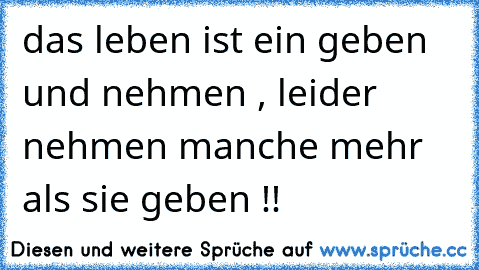 das leben ist ein geben und nehmen , leider nehmen manche mehr als sie geben !!

Diesen und weitere Sprüche auf www.sprüche.cc